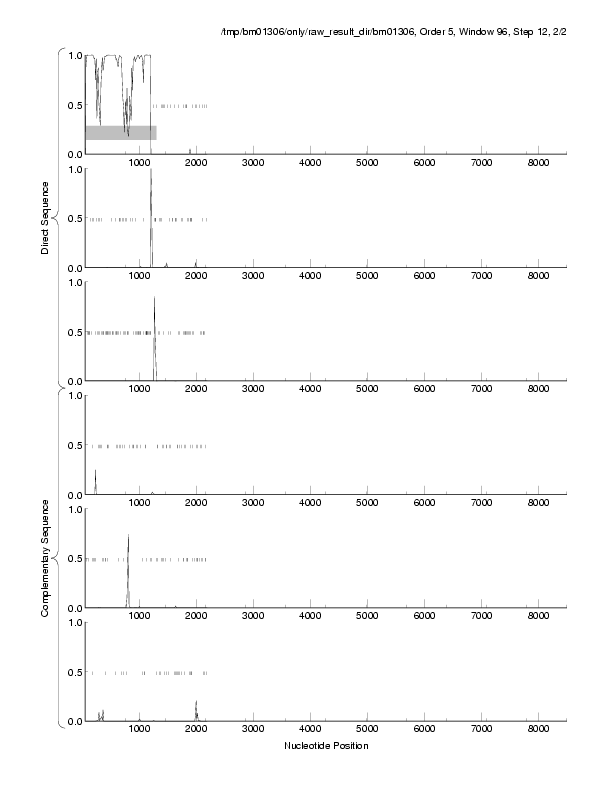 /tmp/bm01306/only/raw_result_dir/bm01306, Order 5, Window 96, Step 12, 2/2

Direct Sequence

1.0
0.5
0.0
1000 2000 3000 4000 5000 6000 7000 8000

1.0
0.5
0.0
1000 2000 3000 4000 5000 6000 7000 8000

1.0
0.5
0.0
1000 2000 3000 4000 5000 6000 7000 8000

Complementary Sequence

1.0
0.5
0.0
1000 2000 3000 4000 5000 6000 7000 8000

1.0
0.5
0.0
1000 2000 3000 4000 5000 6000 7000 8000

1.0
0.5
0.0
1000 2000 3000 4000 5000 6000 7000 8000

Nucleotide Position